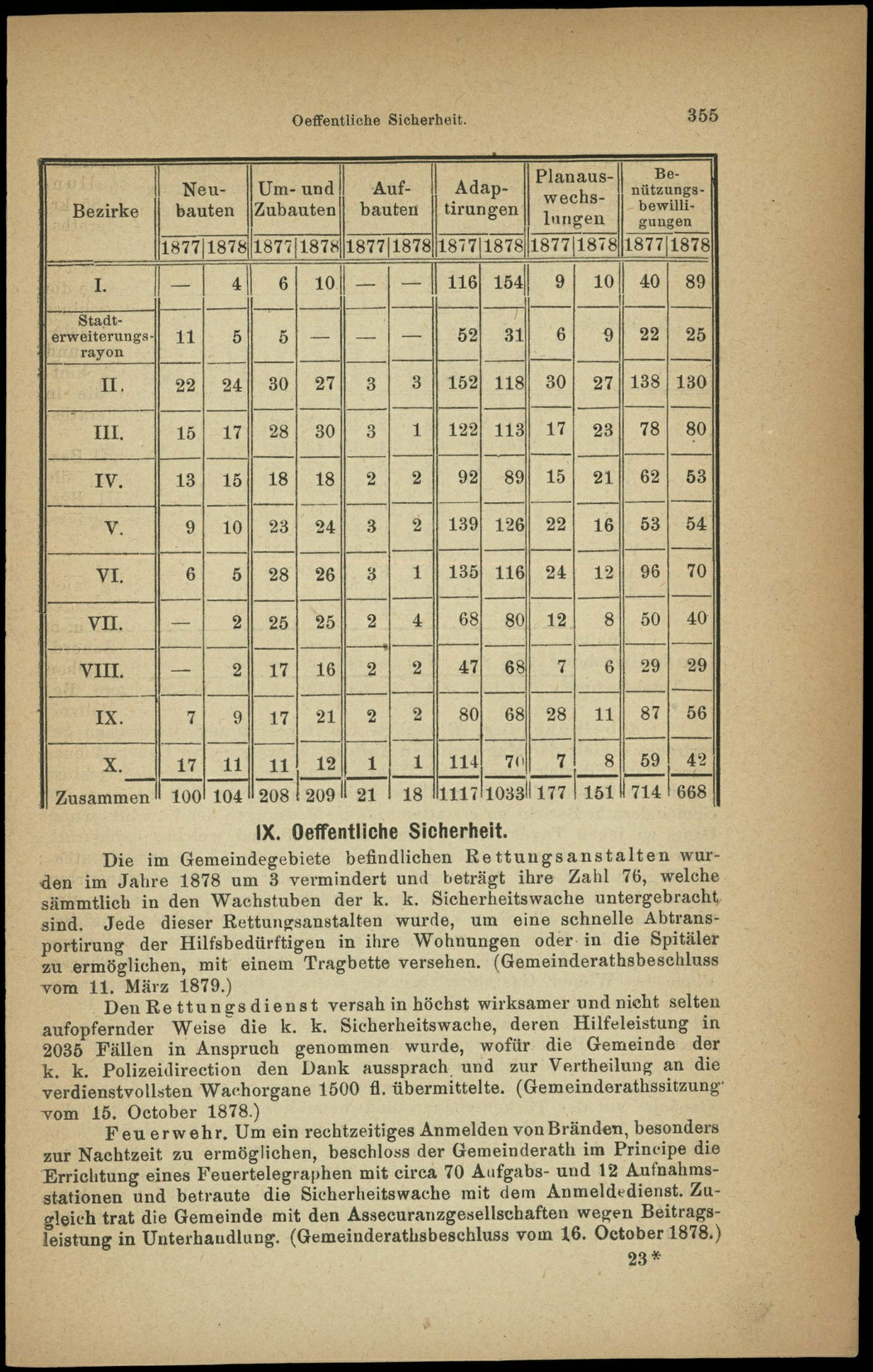 Oeffentliche Sicherheit. 355

| Bezirke | Neubauten 1877 | Neubauten 1878 | Um- und Zubauten 1877 | Um- und Zubauten 1878 | Aufbauten 1877 | Aufbauten 1878 | Adaptirungen 1877 | Adaptirungen 1878 | Planauswechslungen 1877 | Planauswechslungen 1878 | Benützungsbewilligungen 1877 | Benützungsbewilligungen 1878 |
|---|---|---|---|---|---|---|---|---|---|---|---|---|
| I. | — | 4 | 6 | 10 | — | — | 116 | 154 | 9 | 10 | 40 | 89 |
| Stadterweiterungsrayon | 11 | 5 | 5 | — | — | — | 52 | 31 | 6 | 9 | 22 | 25 |
| II. | 22 | 24 | 30 | 27 | 3 | 3 | 152 | 118 | 30 | 27 | 138 | 130 |
| III. | 15 | 17 | 28 | 30 | 3 | 1 | 122 | 113 | 17 | 23 | 78 | 80 |
| IV. | 13 | 15 | 18 | 18 | 2 | 2 | 92 | 89 | 15 | 21 | 62 | 53 |
| V. | 9 | 10 | 23 | 24 | 3 | 2 | 139 | 126 | 22 | 16 | 53 | 54 |
| VI. | 6 | 5 | 28 | 26 | 3 | 1 | 135 | 116 | 24 | 12 | 96 | 70 |
| VII. | — | 2 | 25 | 25 | 2 | 4 | 68 | 80 | 12 | 8 | 50 | 40 |
| VIII. | — | 2 | 17 | 16 | 2 | 2 | 47 | 68 | 7 | 6 | 29 | 29 |
| IX. | 7 | 9 | 17 | 21 | 2 | 2 | 80 | 68 | 28 | 11 | 87 | 56 |
| X. | 17 | 11 | 11 | 12 | 1 | 1 | 114 | 70 | 7 | 8 | 59 | 42 |
| Zusammen | 100 | 104 | 208 | 209 | 21 | 18 | 1117 | 1033 | 177 | 151 | 714 | 668 |

IX. Oeffentliche Sicherheit.

Die im Gemeindegebiete befindlichen Rettungsanstalten wurden im Jahre 1878 um 3 vermindert und beträgt ihre Zahl 76, welche sämmtlich in den Wachstuben der k. k. Sicherheitswache untergebracht sind. Jede dieser Rettungsanstalten wurde, um eine schnelle Abtransportirung der Hilfsbedürftigen in ihre Wohnungen oder in die Spitäler zu ermöglichen, mit einem Tragbette versehen. (Gemeinderathsbeschluss vom 11. März 1879.)

Den Rettungsdienst versah in höchst wirksamer und nicht selten aufopfernder Weise die k. k. Sicherheitswache, deren Hilfeleistung in 2035 Fällen in Anspruch genommen wurde, wofür die Gemeinde der k. k. Polizeidirection den Dank aussprach und zur Vertheilung an die verdienstvollsten Wachorgane 1500 fl. übermittelte. (Gemeinderathssitzung vom 15. October 1878.)

Feuerwehr. Um ein rechtzeitiges Anmelden von Bränden, besonders zur Nachtzeit zu ermöglichen, beschloss der Gemeinderath im Principe die Errichtung eines Feuertelegraphen mit circa 70 Aufgabs- und 12 Aufnahmsstationen und betraute die Sicherheitswache mit dem Anmeldedienst. Zugleich trat die Gemeinde mit den Assecuranzgesellschaften wegen Beitragsleistung in Unterhandlung. (Gemeinderathsbeschluss vom 16. October 1878.)

23*